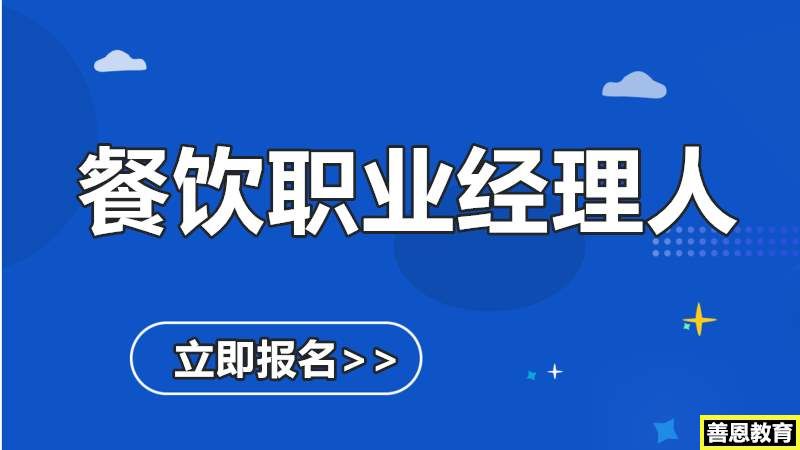 餐饮职业经理人

立即报名>>

善恩教育